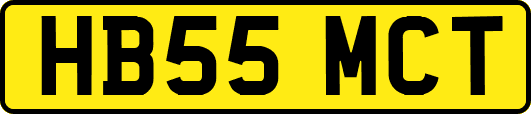 HB55 MCT